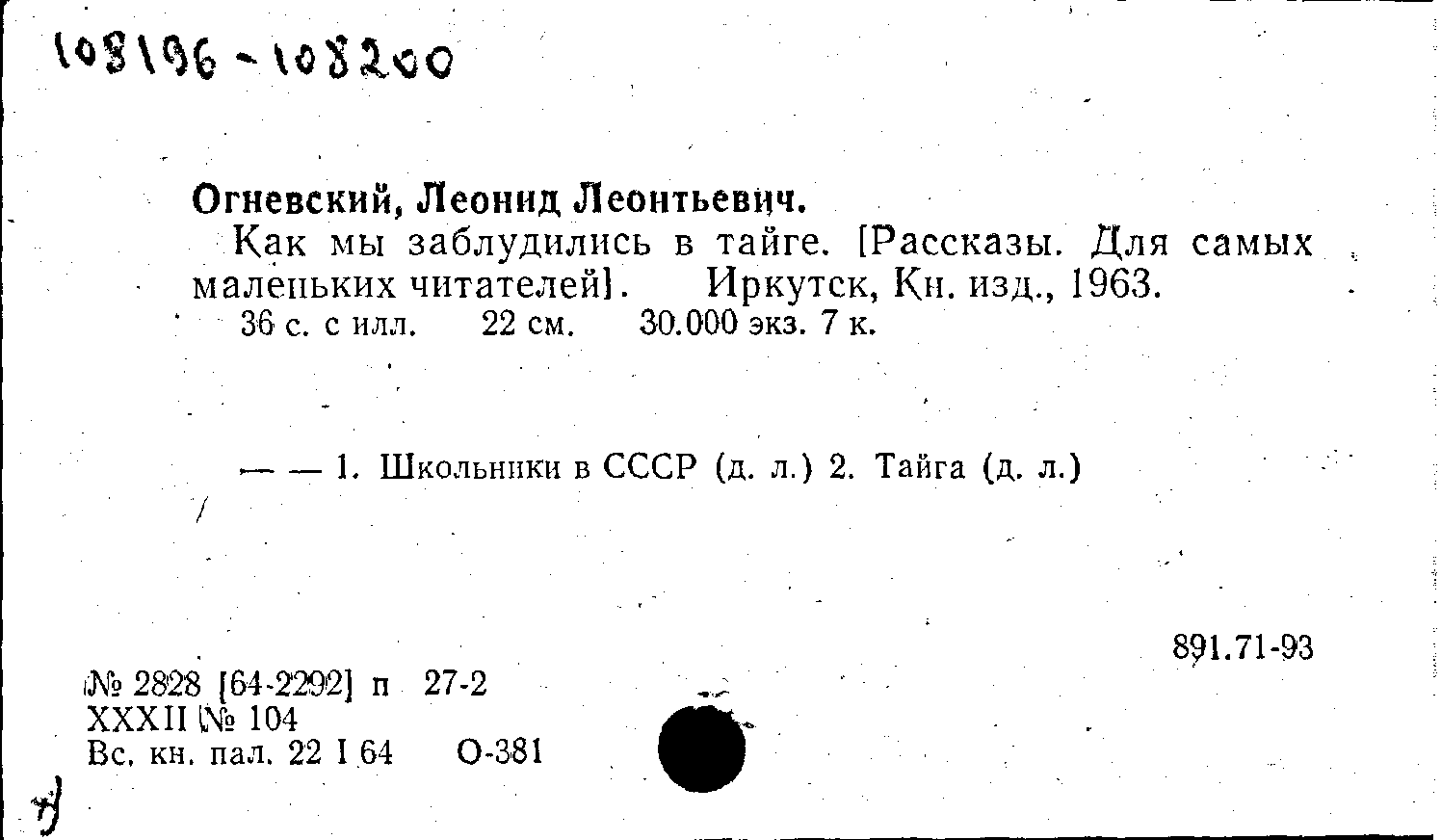 108196-108200

Огневский, Леонид Леонтьевич.

Как мы заблудились в тайге. [Рассказы. Для самых маленьких читателей]. Иркутск, Кн. изд., 1963.

36 с. с илл. 22 см. 30.000 экз. 7 к.

— — 1. Школьники в СССР (д. л.) 2. Тайга (д. л.)

891.71-93

№ 2828 [64-2292] п 27-2
XXXII № 104
Вс. кн. пал. 22 I 64 О-381